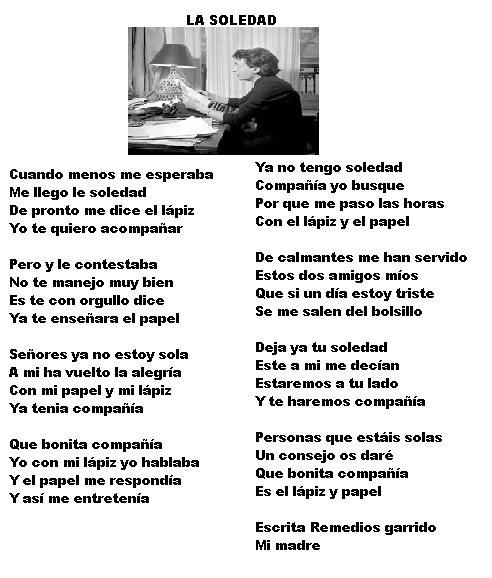 LA SOLEDAD

Cuando menos me esperaba
Me llego le soledad
De pronto me dice el lápiz
Yo te quiero acompañar

Pero y le contestaba
No te manejo muy bien
Es te con orgullo dice
Ya te enseñara el papel

Señores ya no estoy sola
A mi ha vuelto la alegría
Con mi papel y mi lápiz
Ya tenia compañía

Que bonita compañía
Yo con mi lápiz yo hablaba
Y el papel me respondía
Y así me entretenía

Ya no tengo soledad
Compañía yo busque
Por que me paso las horas
Con el lápiz y el papel

De calmantes me han servido
Estos dos amigos míos
Que si un día estoy triste
Se me salen del bolsillo

Deja ya tu soledad
Este a mi me decían
Estaremos a tu lado
Y te haremos compañía

Personas que estáis solas
Un consejo os daré
Que bonita compañía
Es el lápiz y papel

Escrita Remedios garrido
Mi madre